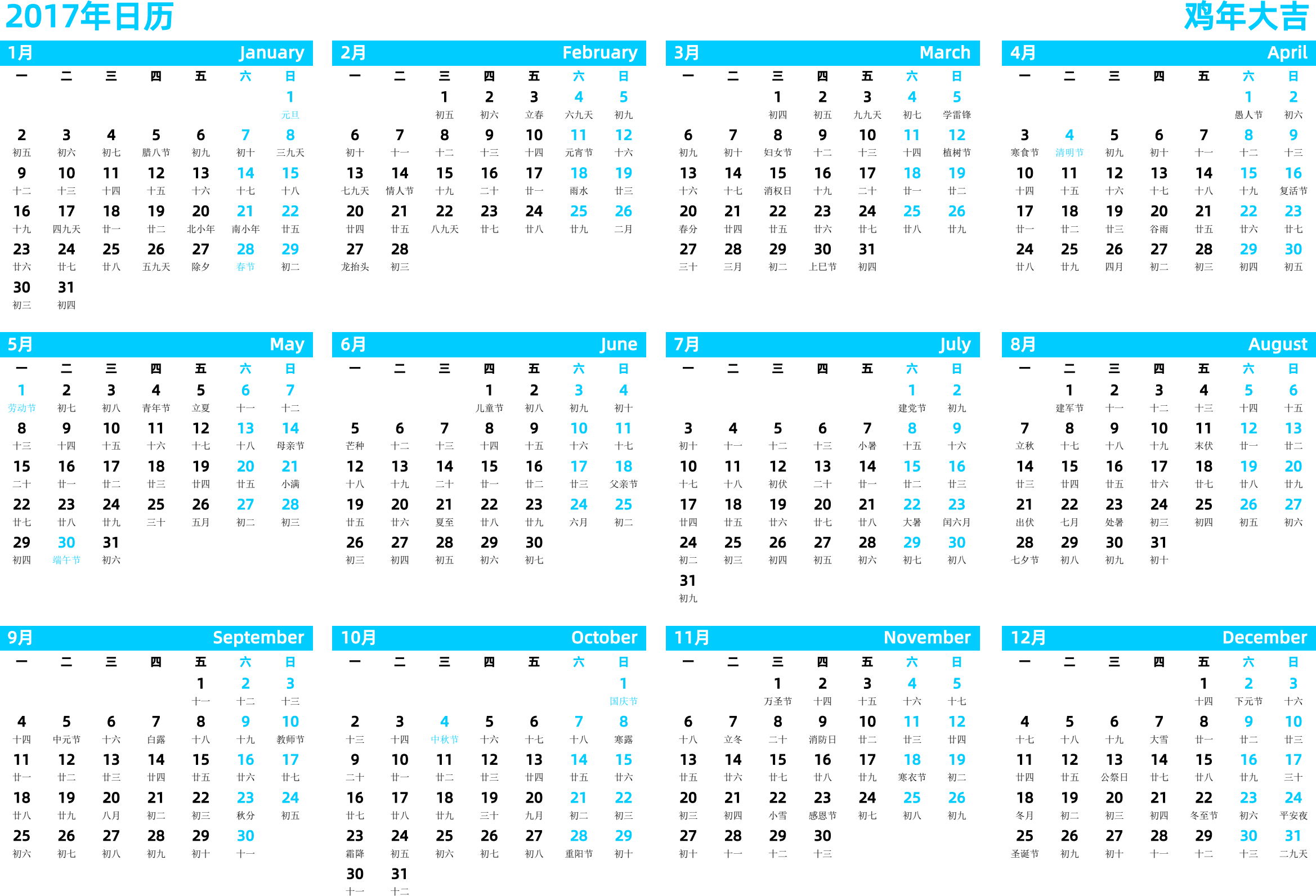 2017年日历　　鸡年大吉

1月 January

| 一 | 二 | 三 | 四 | 五 | 六 | 日 |
|---|---|---|---|---|---|---|
| | | | | | | 1 元旦 |
| 2 初五 | 3 初六 | 4 初七 | 5 腊八节 | 6 初九 | 7 初十 | 8 三九天 |
| 9 十二 | 10 十三 | 11 十四 | 12 十五 | 13 十六 | 14 十七 | 15 十八 |
| 16 十九 | 17 四九天 | 18 廿一 | 19 廿二 | 20 北小年 | 21 南小年 | 22 廿五 |
| 23 廿六 | 24 廿七 | 25 廿八 | 26 五九天 | 27 除夕 | 28 春节 | 29 初二 |
| 30 初三 | 31 初四 | | | | | |

2月 February

| 一 | 二 | 三 | 四 | 五 | 六 | 日 |
|---|---|---|---|---|---|---|
| | | 1 初五 | 2 初六 | 3 立春 | 4 六九天 | 5 初九 |
| 6 初十 | 7 十一 | 8 十二 | 9 十三 | 10 十四 | 11 元宵节 | 12 十六 |
| 13 七九天 | 14 情人节 | 15 十九 | 16 二十 | 17 廿一 | 18 雨水 | 19 廿三 |
| 20 廿四 | 21 廿五 | 22 八九天 | 23 廿七 | 24 廿八 | 25 廿九 | 26 二月 |
| 27 龙抬头 | 28 初三 | | | | | |

3月 March

| 一 | 二 | 三 | 四 | 五 | 六 | 日 |
|---|---|---|---|---|---|---|
| | | 1 初四 | 2 初五 | 3 九九天 | 4 初七 | 5 学雷锋 |
| 6 初九 | 7 初十 | 8 妇女节 | 9 十二 | 10 十三 | 11 十四 | 12 植树节 |
| 13 十六 | 14 十七 | 15 消权日 | 16 十九 | 17 二十 | 18 廿一 | 19 廿二 |
| 20 春分 | 21 廿四 | 22 廿五 | 23 廿六 | 24 廿七 | 25 廿八 | 26 廿九 |
| 27 三十 | 28 三月 | 29 初二 | 30 上巳节 | 31 初四 | | |

4月 April

| 一 | 二 | 三 | 四 | 五 | 六 | 日 |
|---|---|---|---|---|---|---|
| | | | | | 1 愚人节 | 2 初六 |
| 3 寒食节 | 4 清明节 | 5 初九 | 6 初十 | 7 十一 | 8 十二 | 9 十三 |
| 10 十四 | 11 十五 | 12 十六 | 13 十七 | 14 十八 | 15 十九 | 16 复活节 |
| 17 廿一 | 18 廿二 | 19 廿三 | 20 谷雨 | 21 廿五 | 22 廿六 | 23 廿七 |
| 24 廿八 | 25 廿九 | 26 四月 | 27 初二 | 28 初三 | 29 初四 | 30 初五 |

5月 May

| 一 | 二 | 三 | 四 | 五 | 六 | 日 |
|---|---|---|---|---|---|---|
| 1 劳动节 | 2 初七 | 3 初八 | 4 青年节 | 5 立夏 | 6 十一 | 7 十二 |
| 8 十三 | 9 十四 | 10 十五 | 11 十六 | 12 十七 | 13 十八 | 14 母亲节 |
| 15 二十 | 16 廿一 | 17 廿二 | 18 廿三 | 19 廿四 | 20 廿五 | 21 小满 |
| 22 廿七 | 23 廿八 | 24 廿九 | 25 三十 | 26 五月 | 27 初二 | 28 初三 |
| 29 初四 | 30 端午节 | 31 初六 | | | | |

6月 June

| 一 | 二 | 三 | 四 | 五 | 六 | 日 |
|---|---|---|---|---|---|---|
| | | | 1 儿童节 | 2 初八 | 3 初九 | 4 初十 |
| 5 芒种 | 6 十二 | 7 十三 | 8 十四 | 9 十五 | 10 十六 | 11 十七 |
| 12 十八 | 13 十九 | 14 二十 | 15 廿一 | 16 廿二 | 17 廿三 | 18 父亲节 |
| 19 廿五 | 20 廿六 | 21 夏至 | 22 廿八 | 23 廿九 | 24 六月 | 25 初二 |
| 26 初三 | 27 初四 | 28 初五 | 29 初六 | 30 初七 | | |

7月 July

| 一 | 二 | 三 | 四 | 五 | 六 | 日 |
|---|---|---|---|---|---|---|
| | | | | | 1 建党节 | 2 初九 |
| 3 初十 | 4 十一 | 5 十二 | 6 十三 | 7 小暑 | 8 十五 | 9 十六 |
| 10 十七 | 11 十八 | 12 初伏 | 13 二十 | 14 廿一 | 15 廿二 | 16 廿三 |
| 17 廿四 | 18 廿五 | 19 廿六 | 20 廿七 | 21 廿八 | 22 大暑 | 23 闰六月 |
| 24 初二 | 25 初三 | 26 初四 | 27 初五 | 28 初六 | 29 初七 | 30 初八 |
| 31 初九 | | | | | | |

8月 August

| 一 | 二 | 三 | 四 | 五 | 六 | 日 |
|---|---|---|---|---|---|---|
| | 1 建军节 | 2 十一 | 3 十二 | 4 十三 | 5 十四 | 6 十五 |
| 7 立秋 | 8 十七 | 9 十八 | 10 十九 | 11 末伏 | 12 廿一 | 13 廿二 |
| 14 廿三 | 15 廿四 | 16 廿五 | 17 廿六 | 18 廿七 | 19 廿八 | 20 廿九 |
| 21 出伏 | 22 七月 | 23 处暑 | 24 初三 | 25 初四 | 26 初五 | 27 初六 |
| 28 七夕节 | 29 初八 | 30 初九 | 31 初十 | | | |

9月 September

| 一 | 二 | 三 | 四 | 五 | 六 | 日 |
|---|---|---|---|---|---|---|
| | | | | 1 十一 | 2 十二 | 3 十三 |
| 4 十四 | 5 中元节 | 6 十六 | 7 白露 | 8 十八 | 9 十九 | 10 教师节 |
| 11 廿一 | 12 廿二 | 13 廿三 | 14 廿四 | 15 廿五 | 16 廿六 | 17 廿七 |
| 18 廿八 | 19 廿九 | 20 八月 | 21 初二 | 22 初三 | 23 秋分 | 24 初五 |
| 25 初六 | 26 初七 | 27 初八 | 28 初九 | 29 初十 | 30 十一 | |

10月 October

| 一 | 二 | 三 | 四 | 五 | 六 | 日 |
|---|---|---|---|---|---|---|
| | | | | | | 1 国庆节 |
| 2 十三 | 3 十四 | 4 中秋节 | 5 十六 | 6 十七 | 7 十八 | 8 寒露 |
| 9 二十 | 10 廿一 | 11 廿二 | 12 廿三 | 13 廿四 | 14 廿五 | 15 廿六 |
| 16 廿七 | 17 廿八 | 18 廿九 | 19 三十 | 20 九月 | 21 初二 | 22 初三 |
| 23 霜降 | 24 初五 | 25 初六 | 26 初七 | 27 初八 | 28 重阳节 | 29 初十 |
| 30 十一 | 31 十二 | | | | | |

11月 November

| 一 | 二 | 三 | 四 | 五 | 六 | 日 |
|---|---|---|---|---|---|---|
| | | 1 万圣节 | 2 十四 | 3 十五 | 4 十六 | 5 十七 |
| 6 十八 | 7 立冬 | 8 二十 | 9 消防日 | 10 廿二 | 11 廿三 | 12 廿四 |
| 13 廿五 | 14 廿六 | 15 廿七 | 16 廿八 | 17 廿九 | 18 寒衣节 | 19 初二 |
| 20 初三 | 21 初四 | 22 小雪 | 23 感恩节 | 24 初七 | 25 初八 | 26 初九 |
| 27 初十 | 28 十一 | 29 十二 | 30 十三 | | | |

12月 December

| 一 | 二 | 三 | 四 | 五 | 六 | 日 |
|---|---|---|---|---|---|---|
| | | | | 1 十四 | 2 下元节 | 3 十六 |
| 4 十七 | 5 十八 | 6 十九 | 7 大雪 | 8 廿一 | 9 廿二 | 10 廿三 |
| 11 廿四 | 12 廿五 | 13 公祭日 | 14 廿七 | 15 廿八 | 16 廿九 | 17 三十 |
| 18 冬月 | 19 初二 | 20 初三 | 21 初四 | 22 冬至节 | 23 初六 | 24 平安夜 |
| 25 圣诞节 | 26 初九 | 27 初十 | 28 十一 | 29 十二 | 30 十三 | 31 二九天 |